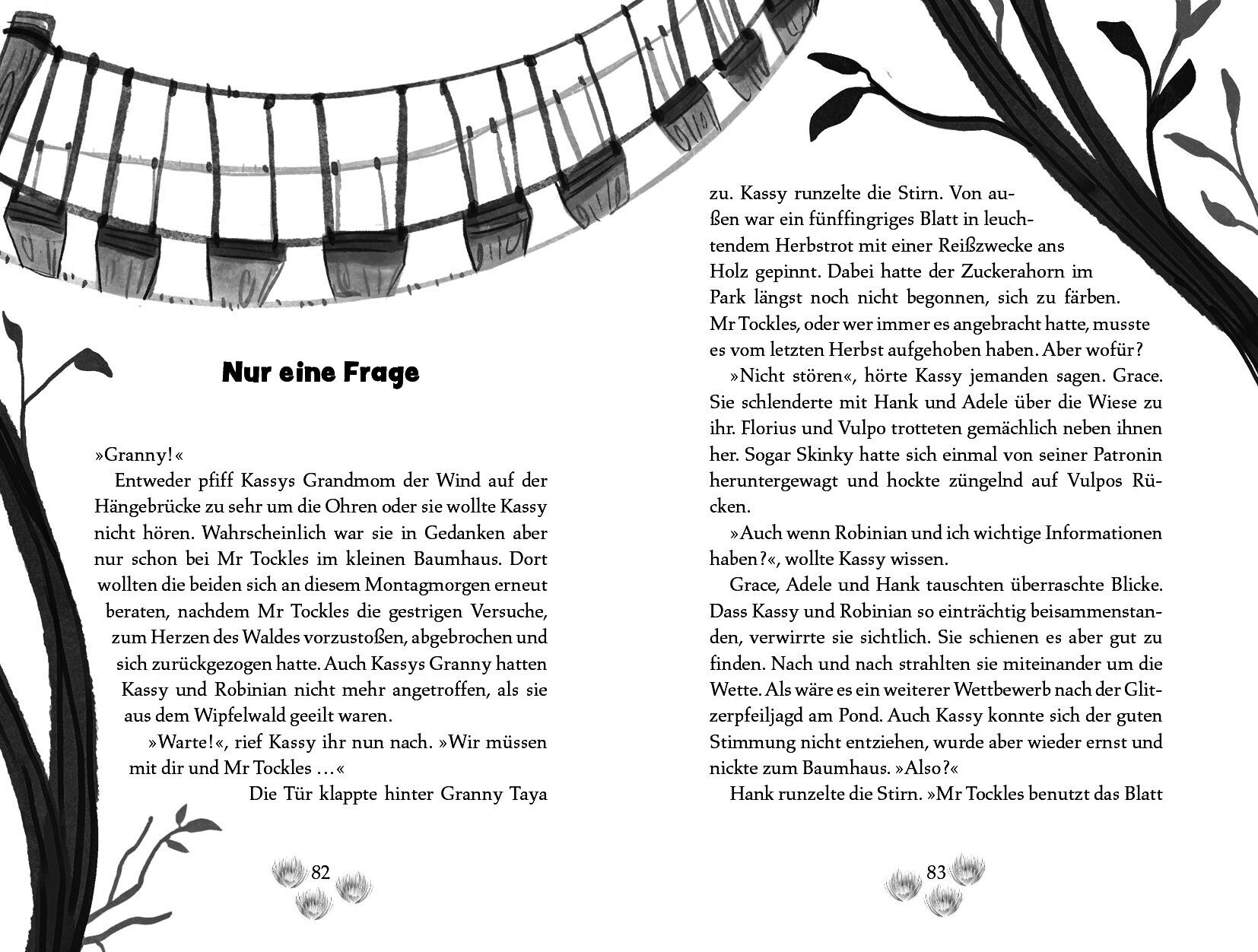 Nur eine Frage

»Granny!«

Entweder pfiff Kassys Grandmom der Wind auf der Hängebrücke zu sehr um die Ohren oder sie wollte Kassy nicht hören. Wahrscheinlich war sie in Gedanken aber nur schon bei Mr Tockles im kleinen Baumhaus. Dort wollten die beiden sich an diesem Montagmorgen erneut beraten, nachdem Mr Tockles die gestrigen Versuche, zum Herzen des Waldes vorzustoßen, abgebrochen und sich zurückgezogen hatte. Auch Kassys Granny hatten Kassy und Robinian nicht mehr angetroffen, als sie aus dem Wipfelwald geeilt waren.

»Warte!«, rief Kassy ihr nun nach. »Wir müssen mit dir und Mr Tockles …«

Die Tür klappte hinter Granny Taya

82

zu. Kassy runzelte die Stirn. Von außen war ein fünffingriges Blatt in leuchtendem Herbstrot mit einer Reißzwecke ans Holz gepinnt. Dabei hatte der Zuckerahorn im Park längst noch nicht begonnen, sich zu färben. Mr Tockles, oder wer immer es angebracht hatte, musste es vom letzten Herbst aufgehoben haben. Aber wofür?

»Nicht stören«, hörte Kassy jemanden sagen. Grace. Sie schlenderte mit Hank und Adele über die Wiese zu ihr. Florius und Vulpo trotteten gemächlich neben ihnen her. Sogar Skinky hatte sich einmal von seiner Patronin heruntergewagt und hockte züngelnd auf Vulpos Rücken.

»Auch wenn Robinian und ich wichtige Informationen haben?«, wollte Kassy wissen.

Grace, Adele und Hank tauschten überraschte Blicke. Dass Kassy und Robinian so einträchtig beisammenstanden, verwirrte sie sichtlich. Sie schienen es aber gut zu finden. Nach und nach strahlten sie miteinander um die Wette. Als wäre es ein weiterer Wettbewerb nach der Glitzerpfeiljagd am Pond. Auch Kassy konnte sich der guten Stimmung nicht entziehen, wurde aber wieder ernst und nickte zum Baumhaus. »Also?«

Hank runzelte die Stirn. »Mr Tockles benutzt das Blatt

83